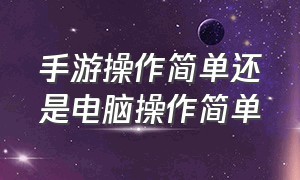 手游操作简单还是电脑操作简单